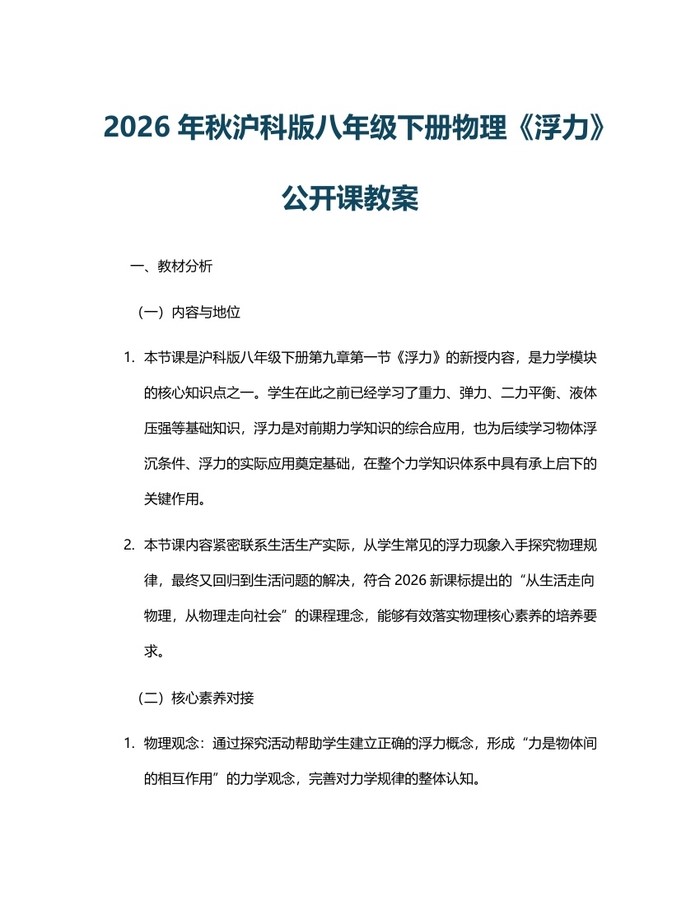 2026 年秋沪科版八年级下册物理《浮力》公开课教案

一、教材分析

（一）内容与地位

1. 本节课是沪科版八年级下册第九章第一节《浮力》的新授内容，是力学模块的核心知识点之一。学生在此之前已经学习了重力、弹力、二力平衡、液体压强等基础知识，浮力是对前期力学知识的综合应用，也为后续学习物体浮沉条件、浮力的实际应用奠定基础，在整个力学知识体系中具有承上启下的关键作用。

2. 本节课内容紧密联系生活生产实际，从学生常见的浮力现象入手探究物理规律，最终又回归到生活问题的解决，符合 2026 新课标提出的“从生活走向物理，从物理走向社会”的课程理念，能够有效落实物理核心素养的培养要求。

（二）核心素养对接

1. 物理观念：通过探究活动帮助学生建立正确的浮力概念，形成“力是物体间的相互作用”的力学观念，完善对力学规律的整体认知。